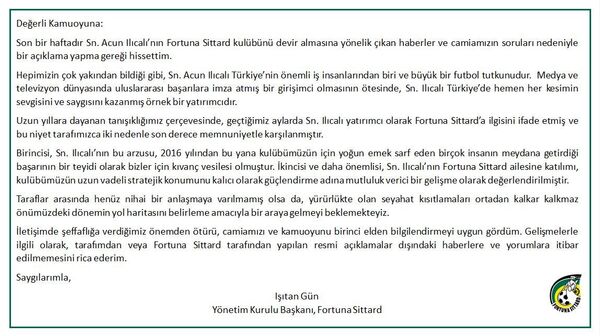 Değerli Kamuoyuna:

Son bir haftadır Sn. Acun Ilıcalı'nın Fortuna Sittard kulübünü devir almasına yönelik çıkan haberler ve camiamızın soruları nedeniyle bir açıklama yapma gereği hissettim.

Hepimizin çok yakından bildiği gibi, Sn. Acun Ilıcalı Türkiye'nin önemli iş insanlarından biri ve büyük bir futbol tutkunudur. Medya ve televizyon dünyasında uluslararası başarılara imza atmış bir girişimci olmasının ötesinde, Sn. Ilıcalı Türkiye'de hemen her kesimin sevgisini ve saygısını kazanmış örnek bir yatırımcıdır.

Uzun yıllara dayanan tanışıklığımız çerçevesinde, geçtiğimiz aylarda Sn. Ilıcalı yatırımcı olarak Fortuna Sittard'a ilgisini ifade etmiş ve bu niyet tarafımızca iki nedenle son derece memnuniyetle karşılanmıştır.

Birincisi, Sn. Ilıcalı'nın bu arzusu, 2016 yılından bu yana kulübümüzün için yoğun emek sarf eden birçok insanın meydana getirdiği başarının bir teyidi olarak bizler için kıvanç vesilesi olmuştur. İkincisi ve daha önemlisi, Sn. Ilıcalı'nın Fortuna Sittard ailesine katılımı, kulübümüzün uzun vadeli stratejik konumunu kalıcı olarak güçlendirme adına mutluluk verici bir gelişme olarak değerlendirilmiştir.

Taraflar arasında henüz nihai bir anlaşmaya varılmamış olsa da, yürürlükte olan seyahat kısıtlamaları ortadan kalkar kalkmaz önümüzdeki dönemin yol haritasını belirleme amacıyla bir araya gelmeyi beklemekteyiz.

İletişimde şeffaflığa verdiğimiz önemden ötürü, camiamızı ve kamuoyunu birinci elden bilgilendirmeyi uygun gördüm. Gelişmelerle ilgili olarak, tarafımdan veya Fortuna Sittard tarafından yapılan resmi açıklamalar dışındaki haberlere ve yorumlara itibar edilmemesini rica ederim.

Saygılarımla,

Işıtan Gün
Yönetim Kurulu Başkanı, Fortuna Sittard

FORTUNA SITTARD